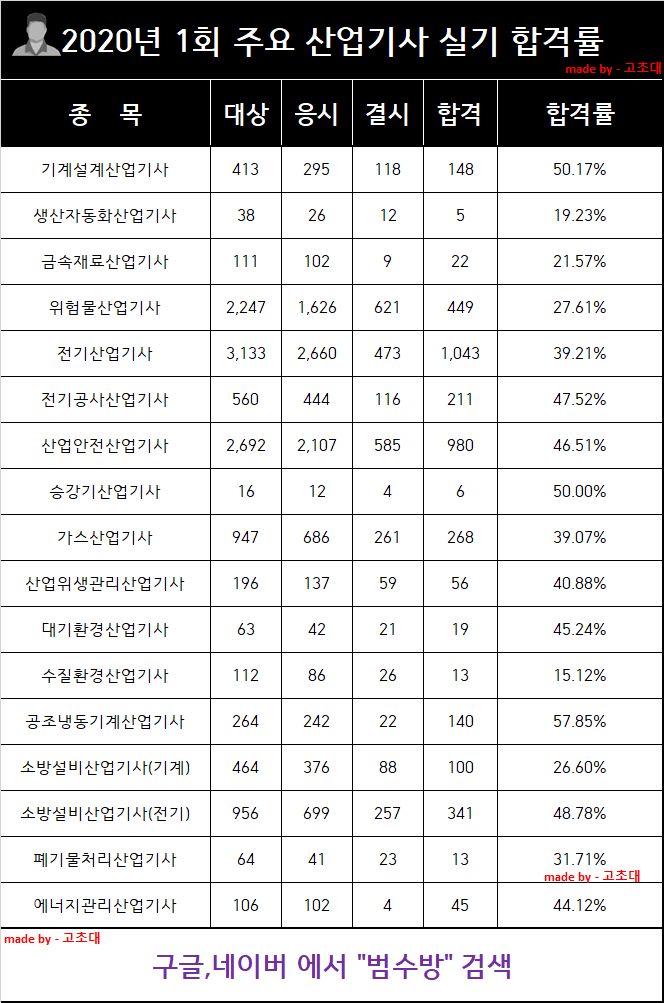 2020년 1회 주요 산업기사 실기 합격률

made by - 고초대

| 종 목 | 대상 | 응시 | 결시 | 합격 | 합격률 |
|---|---|---|---|---|---|
| 기계설계산업기사 | 413 | 295 | 118 | 148 | 50.17% |
| 생산자동화산업기사 | 38 | 26 | 12 | 5 | 19.23% |
| 금속재료산업기사 | 111 | 102 | 9 | 22 | 21.57% |
| 위험물산업기사 | 2,247 | 1,626 | 621 | 449 | 27.61% |
| 전기산업기사 | 3,133 | 2,660 | 473 | 1,043 | 39.21% |
| 전기공사산업기사 | 560 | 444 | 116 | 211 | 47.52% |
| 산업안전산업기사 | 2,692 | 2,107 | 585 | 980 | 46.51% |
| 승강기산업기사 | 16 | 12 | 4 | 6 | 50.00% |
| 가스산업기사 | 947 | 686 | 261 | 268 | 39.07% |
| 산업위생관리산업기사 | 196 | 137 | 59 | 56 | 40.88% |
| 대기환경산업기사 | 63 | 42 | 21 | 19 | 45.24% |
| 수질환경산업기사 | 112 | 86 | 26 | 13 | 15.12% |
| 공조냉동기계산업기사 | 264 | 242 | 22 | 140 | 57.85% |
| 소방설비산업기사(기계) | 464 | 376 | 88 | 100 | 26.60% |
| 소방설비산업기사(전기) | 956 | 699 | 257 | 341 | 48.78% |
| 폐기물처리산업기사 | 64 | 41 | 23 | 13 | 31.71% |
| 에너지관리산업기사 | 106 | 102 | 4 | 45 | 44.12% |

made by - 고초대

made by - 고초대

구글,네이버 에서 "범수방" 검색